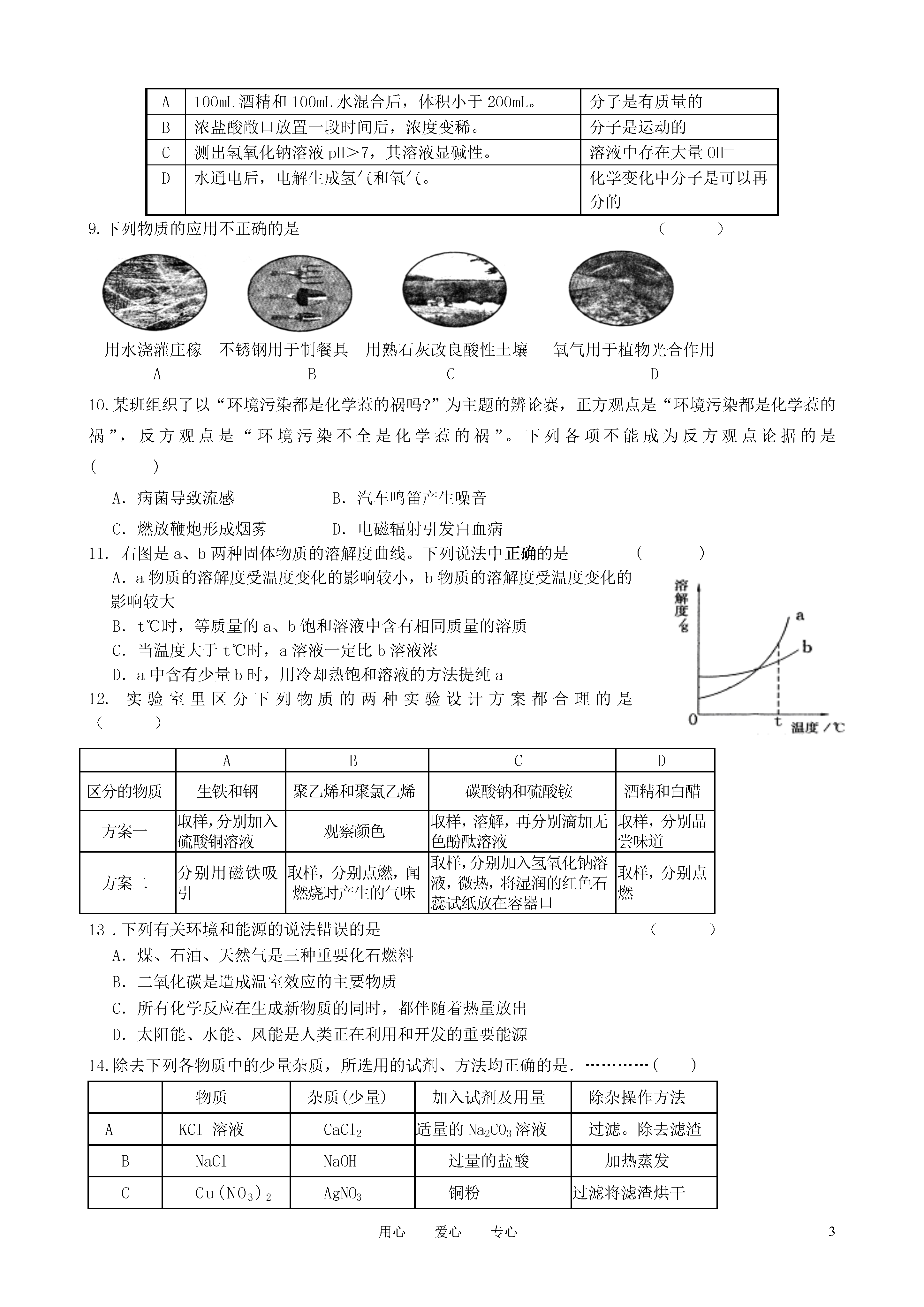 | A | 100mL 酒精和 100mL 水混合后，体积小于 200mL。 | 分子是有质量的 |
|---|---|---|
| B | 浓盐酸敞口放置一段时间后，浓度变稀。 | 分子是运动的 |
| C | 测出氢氧化钠溶液 pH＞7，其溶液显碱性。 | 溶液中存在大量 $OH^-$ |
| D | 水通电后，电解生成氢气和氧气。 | 化学变化中分子是可以再分的 |

9.下列物质的应用不正确的是 （　　）

用水浇灌庄稼　不锈钢用于制餐具　用熟石灰改良酸性土壤　氧气用于植物光合作用
A　B　C　D

10.某班组织了以“环境污染都是化学惹的祸吗?”为主题的辨论赛，正方观点是“环境污染都是化学惹的祸”，反方观点是“环境污染不全是化学惹的祸”。下列各项不能成为反方观点论据的是 (　　)

A．病菌导致流感　　B．汽车鸣笛产生噪音

C．燃放鞭炮形成烟雾　　D．电磁辐射引发白血病

11. 右图是 a、b 两种固体物质的溶解度曲线。下列说法中正确的是 (　　)

A．a 物质的溶解度受温度变化的影响较小，b 物质的溶解度受温度变化的影响较大

B．t℃时，等质量的 a、b 饱和溶液中含有相同质量的溶质

C．当温度大于 t℃时，a 溶液一定比 b 溶液浓

D．a 中含有少量 b 时，用冷却热饱和溶液的方法提纯 a

溶解度/g　a　b　0　t　温度/℃

12. 实验室里区分下列物质的两种实验设计方案都合理的是 (　　)

| | A | B | C | D |
|---|---|---|---|---|
| 区分的物质 | 生铁和钢 | 聚乙烯和聚氯乙烯 | 碳酸钠和硫酸铵 | 酒精和白醋 |
| 方案一 | 取样，分别加入硫酸铜溶液 | 观察颜色 | 取样，溶解，再分别滴加无色酚酞溶液 | 取样，分别品尝味道 |
| 方案二 | 分别用磁铁吸引 | 取样，分别点燃，闻燃烧时产生的气味 | 取样，分别加入氢氧化钠溶液，微热，将湿润的红色石蕊试纸放在容器口 | 取样，分别点燃 |

13．下列有关环境和能源的说法错误的是 (　　)

A．煤、石油、天然气是三种重要化石燃料

B．二氧化碳是造成温室效应的主要物质

C．所有化学反应在生成新物质的同时，都伴随着热量放出

D．太阳能、水能、风能是人类正在利用和开发的重要能源

14.除去下列各物质中的少量杂质，所选用的试剂、方法均正确的是. …………(　　)

| | 物质 | 杂质(少量) | 加入试剂及用量 | 除杂操作方法 |
|---|---|---|---|---|
| A | KCl 溶液 | $CaCl_2$ | 适量的 $Na_2CO_3$ 溶液 | 过滤。除去滤渣 |
| B | NaCl | NaOH | 过量的盐酸 | 加热蒸发 |
| C | $Cu(NO_3)_2$ | $AgNO_3$ | 铜粉 | 过滤将滤渣烘干 |

用心　爱心　专心　3